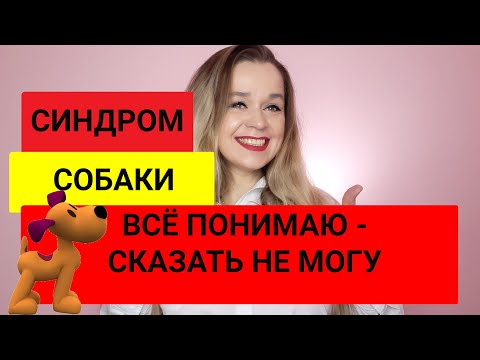 СИНДРОМ

СОБАКИ

ВСЁ ПОНИМАЮ - СКАЗАТЬ НЕ МОГУ